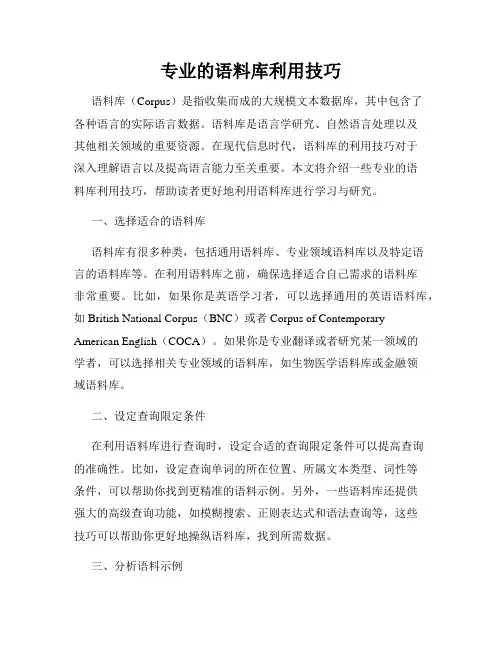 专业的语料库利用技巧

语料库（Corpus）是指收集而成的大规模文本数据库，其中包含了各种语言的实际语言数据。语料库是语言学研究、自然语言处理以及其他相关领域的重要资源。在现代信息时代，语料库的利用技巧对于深入理解语言以及提高语言能力至关重要。本文将介绍一些专业的语料库利用技巧，帮助读者更好地利用语料库进行学习与研究。

一、选择适合的语料库

语料库有很多种类，包括通用语料库、专业领域语料库以及特定语言的语料库等。在利用语料库之前，确保选择适合自己需求的语料库非常重要。比如，如果你是英语学习者，可以选择通用的英语语料库，如 British National Corpus（BNC）或者 Corpus of Contemporary American English（COCA）。如果你是专业翻译或者研究某一领域的学者，可以选择相关专业领域的语料库，如生物医学语料库或金融领域语料库。

二、设定查询限定条件

在利用语料库进行查询时，设定合适的查询限定条件可以提高查询的准确性。比如，设定查询单词的所在位置、所属文本类型、词性等条件，可以帮助你找到更精准的语料示例。另外，一些语料库还提供强大的高级查询功能，如模糊搜索、正则表达式和语法查询等，这些技巧可以帮助你更好地操纵语料库，找到所需数据。

三、分析语料示例